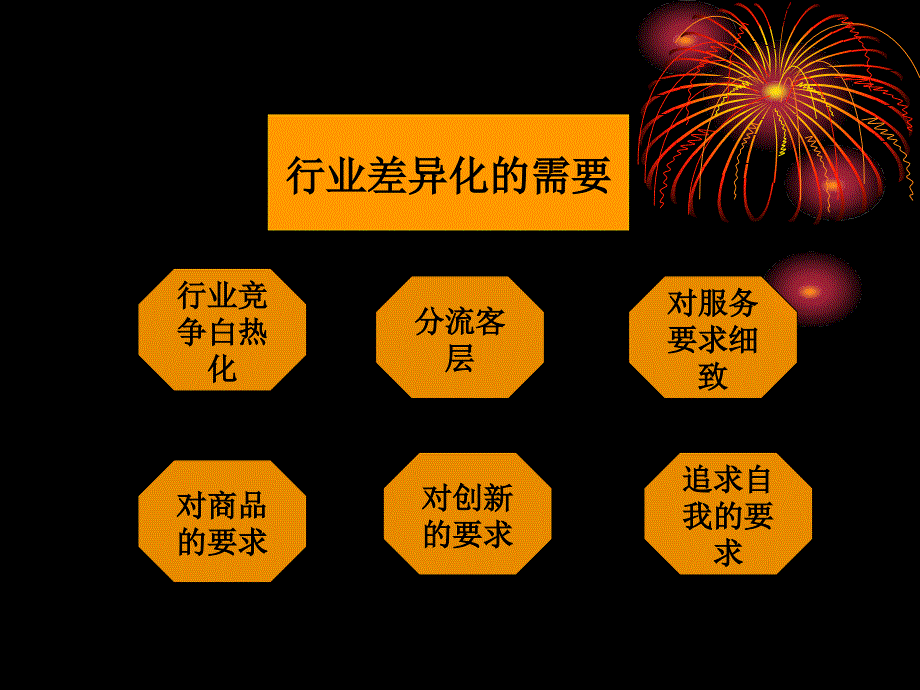 行业差异化的需要

行业竞争白热化

分流客层

对服务要求细致

对商品的要求

对创新的要求

追求自我的要求